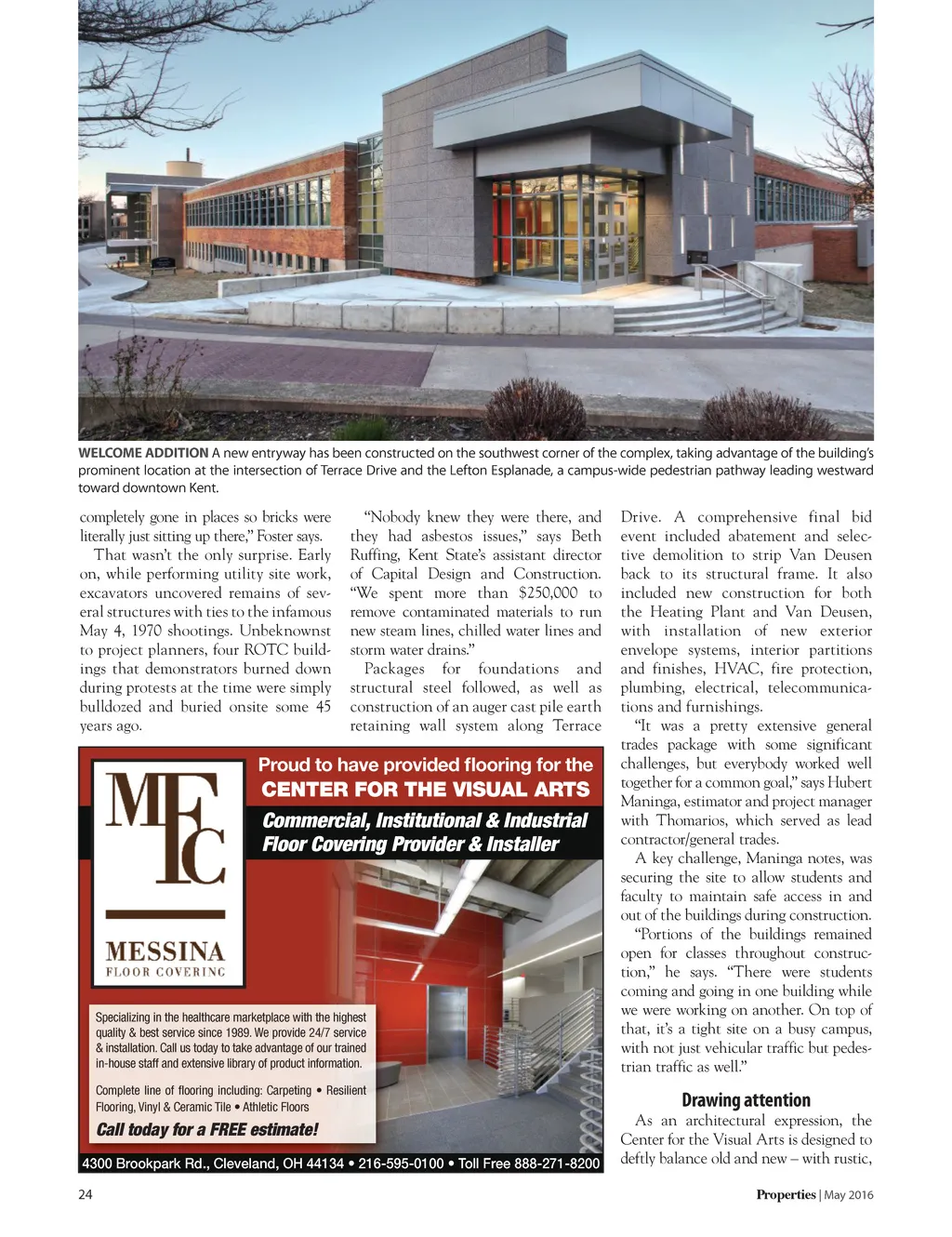 WELCOME ADDITION A new entryway has been constructed on the southwest corner of the complex, taking advantage of the building's prominent location at the intersection of Terrace Drive and the Lefton Esplanade, a campus-wide pedestrian pathway leading westward toward downtown Kent.

completely gone in places so bricks were literally just sitting up there," Foster says.

That wasn't the only surprise. Early on, while performing utility site work, excavators uncovered remains of several structures with ties to the infamous May 4, 1970 shootings. Unbeknownst to project planners, four ROTC buildings that demonstrators burned down during protests at the time were simply bulldozed and buried onsite some 45 years ago.

"Nobody knew they were there, and they had asbestos issues," says Beth Ruffing, Kent State's assistant director of Capital Design and Construction. "We spent more than $250,000 to remove contaminated materials to run new steam lines, chilled water lines and storm water drains."

Packages for foundations and structural steel followed, as well as construction of an auger cast pile earth retaining wall system along Terrace Drive. A comprehensive final bid event included abatement and selective demolition to strip Van Deusen back to its structural frame. It also included new construction for both the Heating Plant and Van Deusen, with installation of new exterior envelope systems, interior partitions and finishes, HVAC, fire protection, plumbing, electrical, telecommunications and furnishings.

"It was a pretty extensive general trades package with some significant challenges, but everybody worked well together for a common goal," says Hubert Maninga, estimator and project manager with Thomarios, which served as lead contractor/general trades.

A key challenge, Maninga notes, was securing the site to allow students and faculty to maintain safe access in and out of the buildings during construction.

"Portions of the buildings remained open for classes throughout construction," he says. "There were students coming and going in one building while we were working on another. On top of that, it's a tight site on a busy campus, with not just vehicular traffic but pedestrian traffic as well."

Drawing attention

As an architectural expression, the Center for the Visual Arts is designed to deftly balance old and new – with rustic,

MFC
MESSINA
FLOOR COVERING

Proud to have provided flooring for the CENTER FOR THE VISUAL ARTS

Commercial, Institutional & Industrial Floor Covering Provider & Installer

Specializing in the healthcare marketplace with the highest quality & best service since 1989. We provide 24/7 service & installation. Call us today to take advantage of our trained in-house staff and extensive library of product information.

Complete line of flooring including: Carpeting • Resilient Flooring, Vinyl & Ceramic Tile • Athletic Floors

Call today for a FREE estimate!

4300 Brookpark Rd., Cleveland, OH 44134 • 216-595-0100 • Toll Free 888-271-8200

24

Properties | May 2016